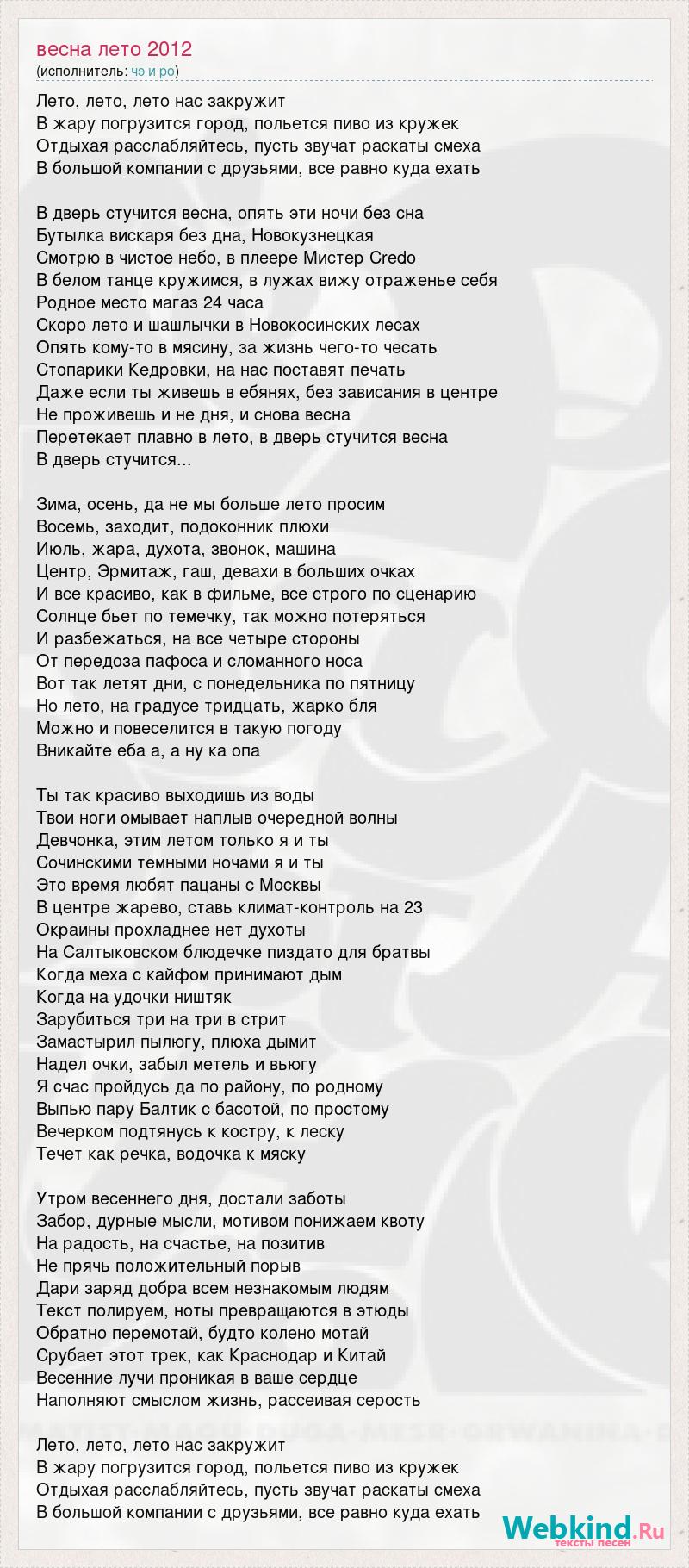 весна лето 2012
(исполнитель: чэ и ро)

Лето, лето, лето нас закружит
В жару погрузится город, польется пиво из кружек
Отдыхая расслабляйтесь, пусть звучат раскаты смеха
В большой компании с друзьями, все равно куда ехать

В дверь стучится весна, опять эти ночи без сна
Бутылка вискаря без дна, Новокузнецкая
Смотрю в чистое небо, в плеере Мистер Credo
В белом танце кружимся, в лужах вижу отраженье себя
Родное место магаз 24 часа
Скоро лето и шашлычки в Новокосинских лесах
Опять кому-то в мясину, за жизнь чего-то чесать
Стопарики Кедровки, на нас поставят печать
Даже если ты живешь в ебянях, без зависания в центре
Не проживешь и не дня, и снова весна
Перетекает плавно в лето, в дверь стучится весна
В дверь стучится...

Зима, осень, да не мы больше лето просим
Восемь, заходит, подоконник плюхи
Июль, жара, духота, звонок, машина
Центр, Эрмитаж, гаш, девахи в больших очках
И все красиво, как в фильме, все строго по сценарию
Солнце бьет по темечку, так можно потеряться
И разбежаться, на все четыре стороны
От передоза пафоса и сломанного носа
Вот так летят дни, с понедельника по пятницу
Но лето, на градусе тридцать, жарко бля
Можно и повеселится в такую погоду
Вникайте еба а, а ну ка опа

Ты так красиво выходишь из воды
Твои ноги омывает наплыв очередной волны
Девчонка, этим летом только я и ты
Сочинскими темными ночами я и ты
Это время любят пацаны с Москвы
В центре жарево, ставь климат-контроль на 23
Окраины прохладнее нет духоты
На Салтыковском блюдечке пиздато для братвы
Когда меха с кайфом принимают дым
Когда на удочки ништяк
Зарубиться три на три в стрит
Замастырил пылюгу, плюха дымит
Надел очки, забыл метель и вьюгу
Я счас пройдусь да по району, по родному
Выпью пару Балтик с басотой, по простому
Вечерком подтянусь к костру, к леску
Течет как речка, водочка к мяску

Утром весеннего дня, достали заботы
Забор, дурные мысли, мотивом понижаем квоту
На радость, на счастье, на позитив
Не прячь положительный порыв
Дари заряд добра всем незнакомым людям
Текст полируем, ноты превращаются в этюды
Обратно перемотай, будто колено мотай
Срубает этот трек, как Краснодар и Китай
Весенние лучи проникая в ваше сердце
Наполняют смыслом жизнь, рассеивая серость

Лето, лето, лето нас закружит
В жару погрузится город, польется пиво из кружек
Отдыхая расслабляйтесь, пусть звучат раскаты смеха
В большой компании с друзьями, все равно куда ехать

Webkind.Ru
тексты песен